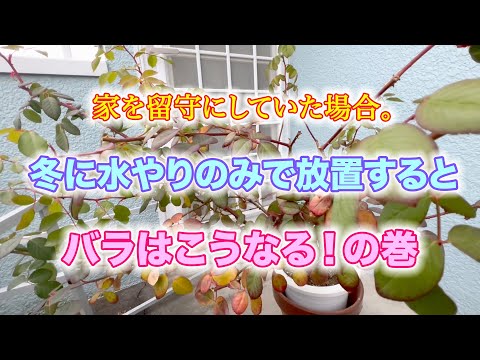 家を留守にしていた場合。

冬に水やりのみで放置すると

バラはこうなる！の巻